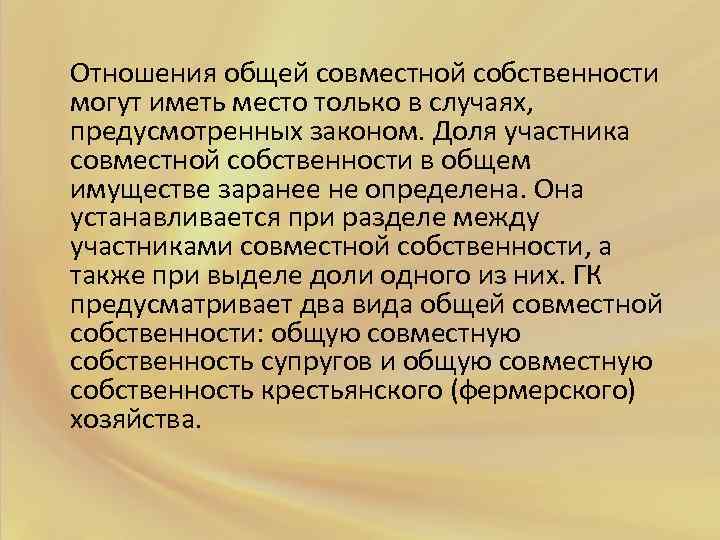 Отношения общей совместной собственности могут иметь место только в случаях, предусмотренных законом. Доля участника совместной собственности в общем имуществе заранее не определена. Она устанавливается при разделе между участниками совместной собственности, а также при выделе доли одного из них. ГК предусматривает два вида общей совместной собственности: общую совместную собственность супругов и общую совместную собственность крестьянского (фермерского) хозяйства.